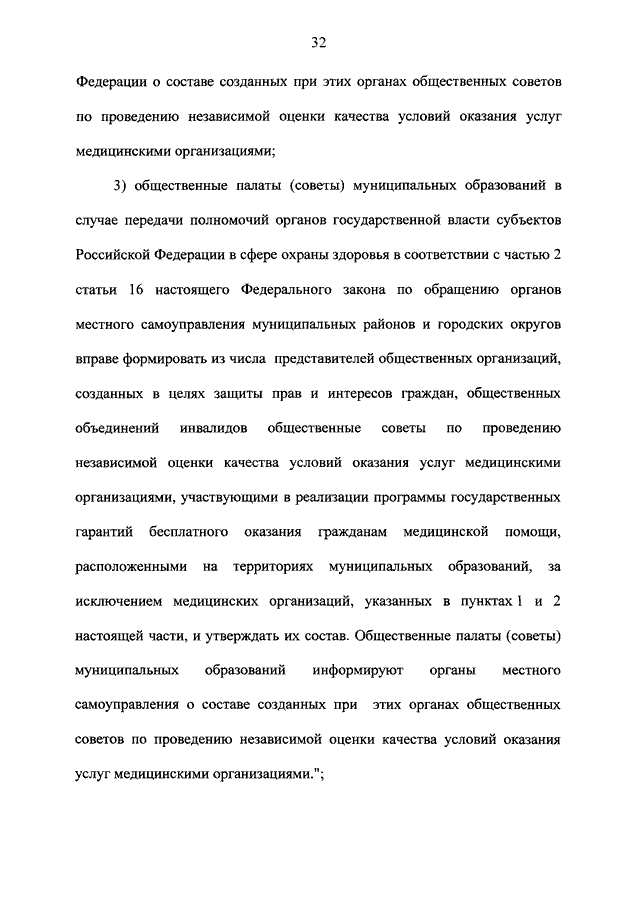 32

Федерации о составе созданных при этих органах общественных советов по проведению независимой оценки качества условий оказания услуг медицинскими организациями;

3) общественные палаты (советы) муниципальных образований в случае передачи полномочий органов государственной власти субъектов Российской Федерации в сфере охраны здоровья в соответствии с частью 2 статьи 16 настоящего Федерального закона по обращению органов местного самоуправления муниципальных районов и городских округов вправе формировать из числа представителей общественных организаций, созданных в целях защиты прав и интересов граждан, общественных объединений инвалидов общественные советы по проведению независимой оценки качества условий оказания услуг медицинскими организациями, участвующими в реализации программы государственных гарантий бесплатного оказания гражданам медицинской помощи, расположенными на территориях муниципальных образований, за исключением медицинских организаций, указанных в пунктах 1 и 2 настоящей части, и утверждать их состав. Общественные палаты (советы) муниципальных образований информируют органы местного самоуправления о составе созданных при этих органах общественных советов по проведению независимой оценки качества условий оказания услуг медицинскими организациями.";